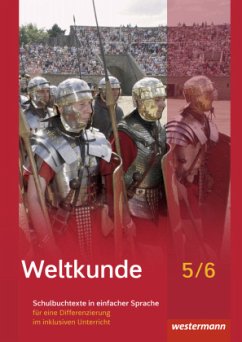 Weltkunde 5/6

Schulbuchtexte in einfacher Sprache
für eine Differenzierung
im inklusiven Unterricht

westermann